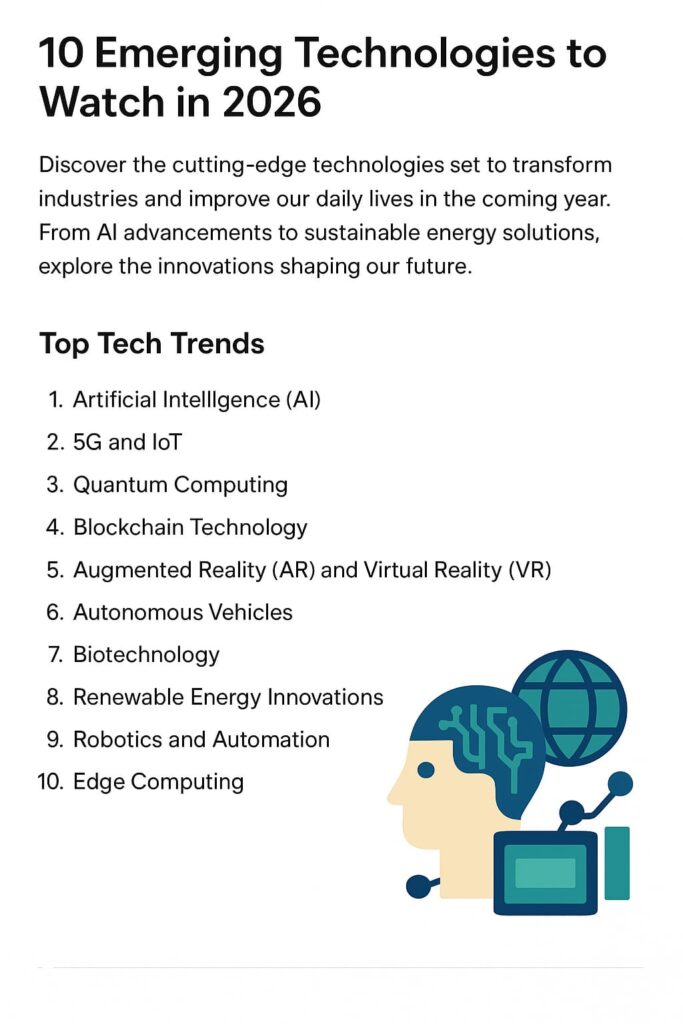 10 Emerging Technologies to Watch in 2026

Discover the cutting-edge technologies set to transform industries and improve our daily lives in the coming year. From AI advancements to sustainable energy solutions, explore the innovations shaping our future.

Top Tech Trends

1. Artificial Intelllgence (AI)
2. 5G and IoT
3. Quantum Computing
4. Blockchain Technology
5. Augmented Reality (AR) and Virtual Reality (VR)
6. Autonomous Vehicles
7. Biotechnology
8. Renewable Energy Innovations
9. Robotics and Automation
10. Edge Computing